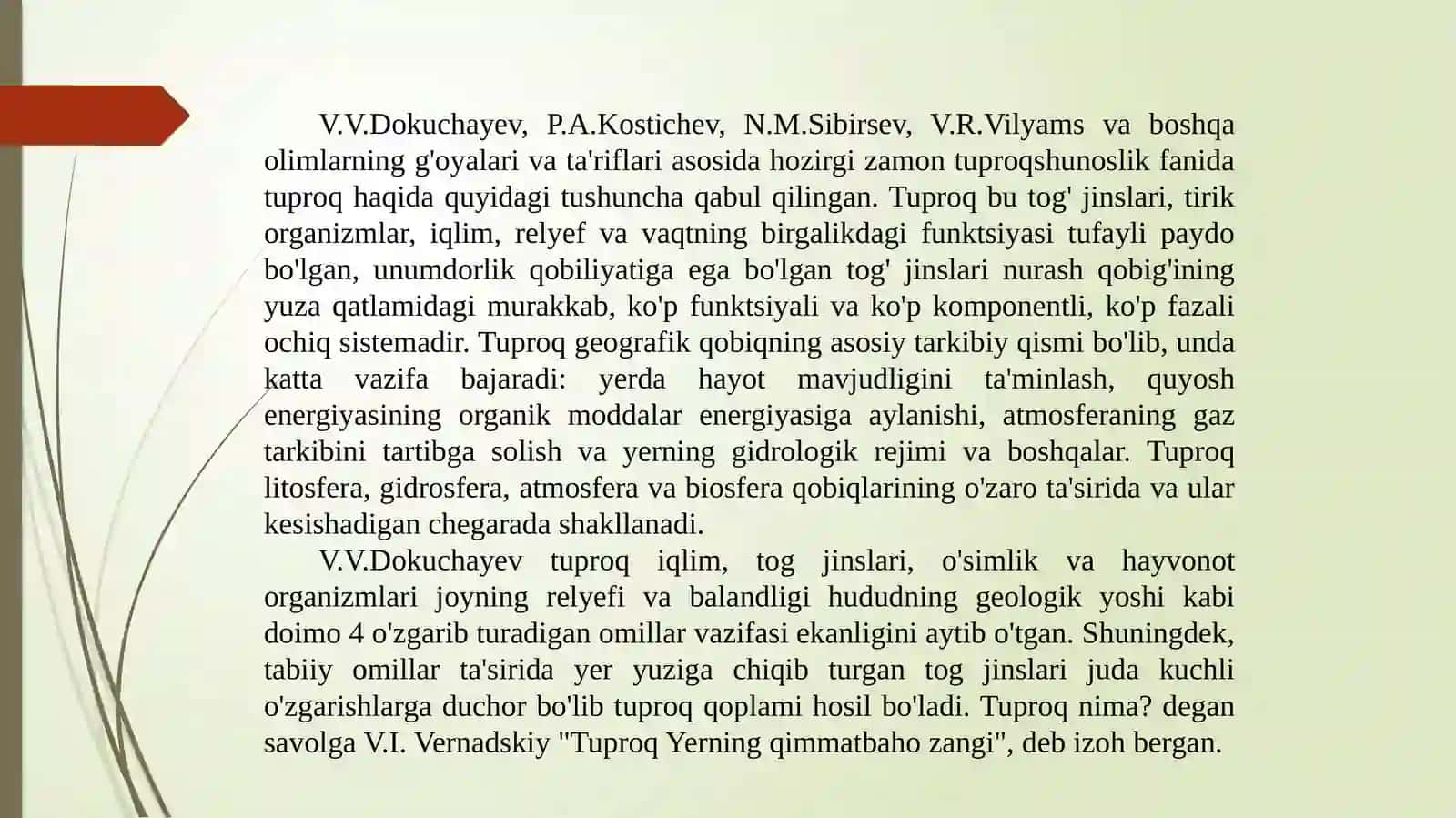 V.V.Dokuchayev, P.A.Kostichev, N.M.Sibirsev, V.R.Vilyams va boshqa olimlarning g'oyalari va ta'riflari asosida hozirgi zamon tuproqshunoslik fanida tuproq haqida quyidagi tushuncha qabul qilingan. Tuproq bu tog' jinslari, tirik organizmlar, iqlim, relyef va vaqtning birgalikdagi funktsiyasi tufayli paydo bo'lgan, unumdorlik qobiliyatiga ega bo'lgan tog' jinslari nurash qobig'ining yuza qatlamidagi murakkab, ko'p funktsiyali va ko'p komponentli, ko'p fazali ochiq sistemadir. Tuproq geografik qobiqning asosiy tarkibiy qismi bo'lib, unda katta vazifa bajaradi: yerda hayot mavjudligini ta'minlash, quyosh energiyasining organik moddalar energiyasiga aylanishi, atmosferaning gaz tarkibini tartibga solish va yerning gidrologik rejimi va boshqalar. Tuproq litosfera, gidrosfera, atmosfera va biosfera qobiqlarining o'zaro ta'sirida va ular kesishadigan chegarada shakllanadi.

V.V.Dokuchayev tuproq iqlim, tog jinslari, o'simlik va hayvonot organizmlari joyning relyefi va balandligi hududning geologik yoshi kabi doimo 4 o'zgarib turadigan omillar vazifasi ekanligini aytib o'tgan. Shuningdek, tabiiy omillar ta'sirida yer yuziga chiqib turgan tog jinslari juda kuchli o'zgarishlarga duchor bo'lib tuproq qoplami hosil bo'ladi. Tuproq nima? degan savolga V.I. Vernadskiy "Tuproq Yerning qimmatbaho zangi", deb izoh bergan.